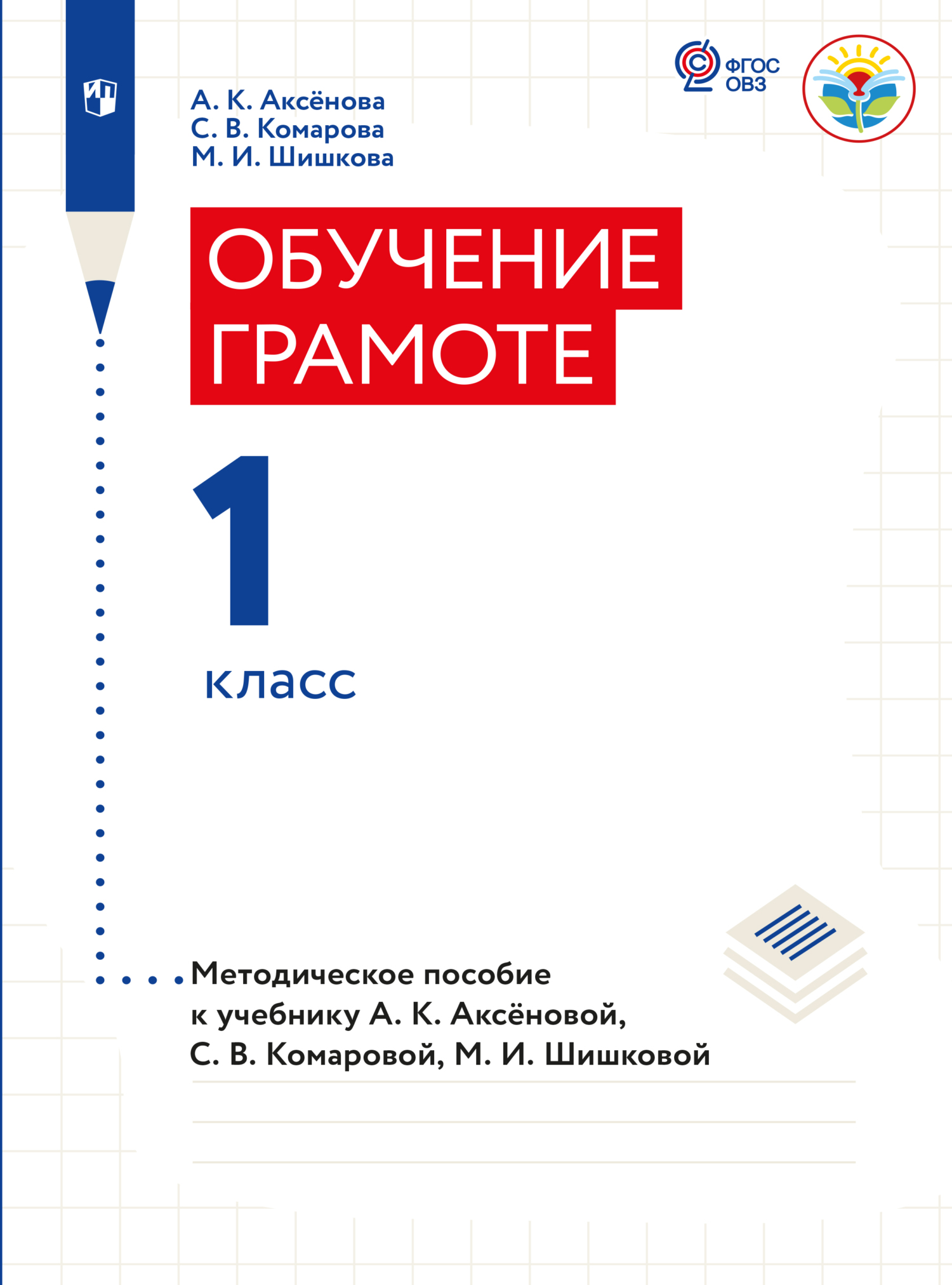 ФГОС ОВЗ

А. К. Аксёнова
С. В. Комарова
М. И. Шишкова

ОБУЧЕНИЕ ГРАМОТЕ

1 класс

Методическое пособие к учебнику А. К. Аксёновой, С. В. Комаровой, М. И. Шишковой